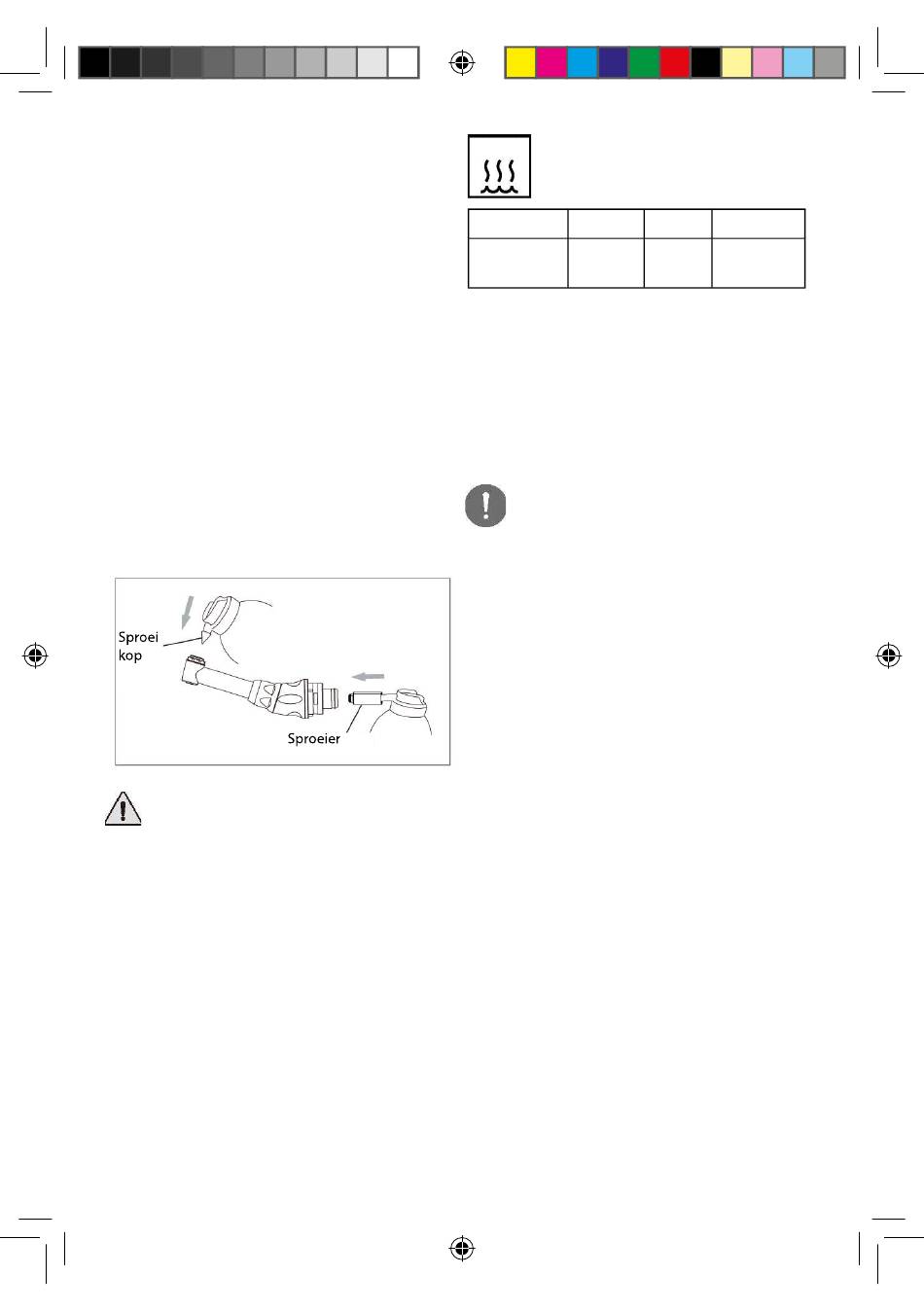 Sproei kop

Sproeier